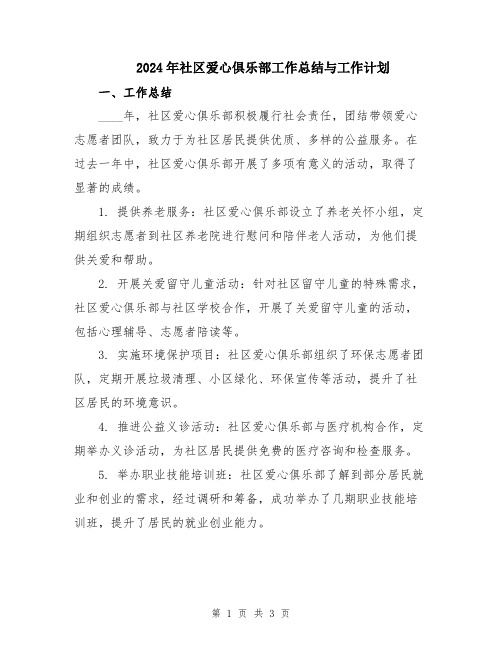 2024年社区爱心俱乐部工作总结与工作计划

一、工作总结

____年，社区爱心俱乐部积极履行社会责任，团结带领爱心志愿者团队，致力于为社区居民提供优质、多样的公益服务。在过去一年中，社区爱心俱乐部开展了多项有意义的活动，取得了显著的成绩。

1. 提供养老服务：社区爱心俱乐部设立了养老关怀小组，定期组织志愿者到社区养老院进行慰问和陪伴老人活动，为他们提供关爱和帮助。

2. 开展关爱留守儿童活动：针对社区留守儿童的特殊需求，社区爱心俱乐部与社区学校合作，开展了关爱留守儿童的活动，包括心理辅导、志愿者陪读等。

3. 实施环境保护项目：社区爱心俱乐部组织了环保志愿者团队，定期开展垃圾清理、小区绿化、环保宣传等活动，提升了社区居民的环境意识。

4. 推进公益义诊活动：社区爱心俱乐部与医疗机构合作，定期举办义诊活动，为社区居民提供免费的医疗咨询和检查服务。

5. 举办职业技能培训班：社区爱心俱乐部了解到部分居民就业和创业的需求，经过调研和筹备，成功举办了几期职业技能培训班，提升了居民的就业创业能力。

第 1 页 共 3 页